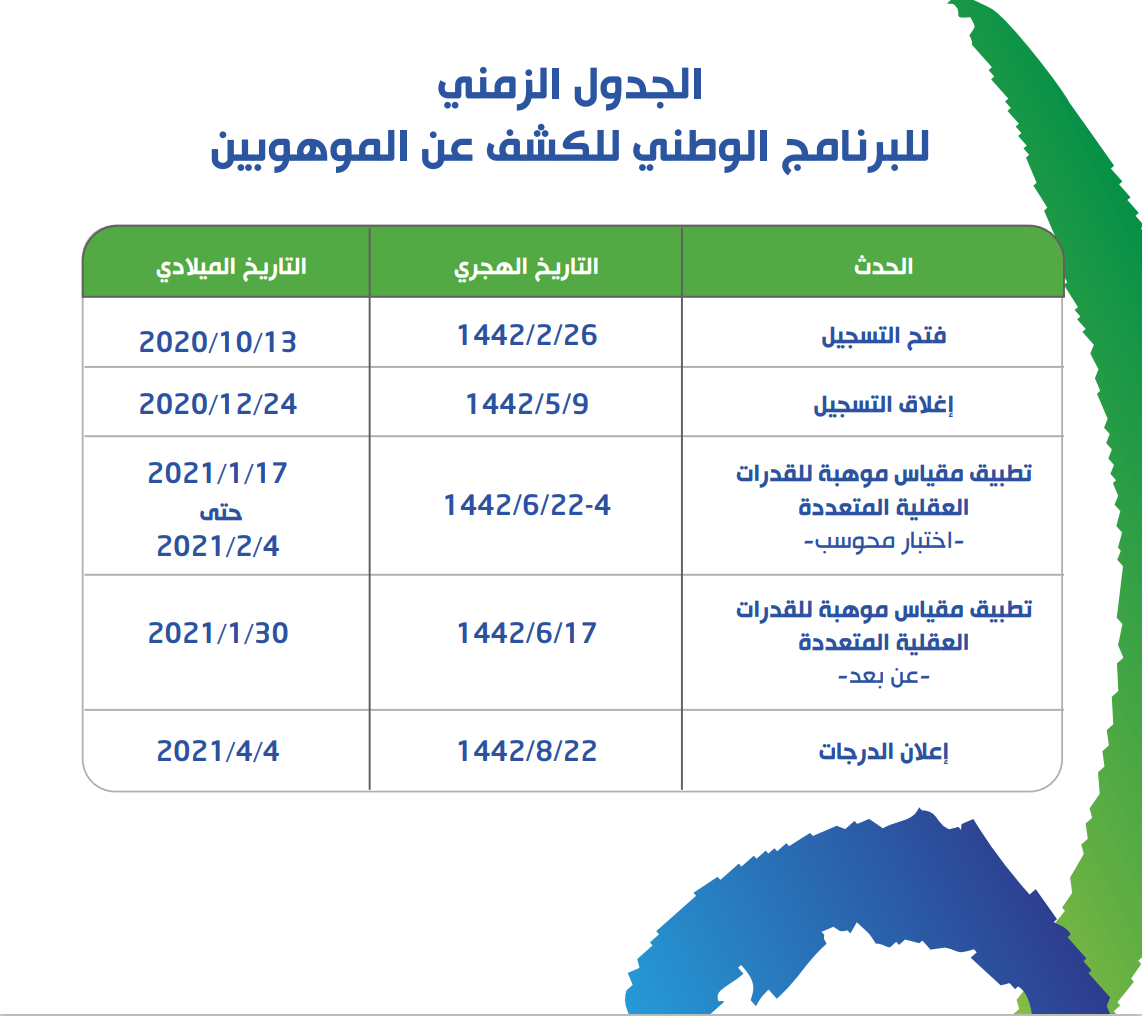 الجدول الزمني
للبرنامج الوطني للكشف عن الموهوبين

| الحدث | التاريخ الهجري | التاريخ الميلادي |
|---|---|---|
| فتح التسجيل | 1442/2/26 | 2020/10/13 |
| إغلاق التسجيل | 1442/5/9 | 2020/12/24 |
| تطبيق مقياس موهبة للقدرات العقلية المتعددة -اختبار محوسب- | 1442/6/22-4 | 2021/1/17 حتى 2021/2/4 |
| تطبيق مقياس موهبة للقدرات العقلية المتعددة -عن بعد- | 1442/6/17 | 2021/1/30 |
| إعلان الدرجات | 1442/8/22 | 2021/4/4 |